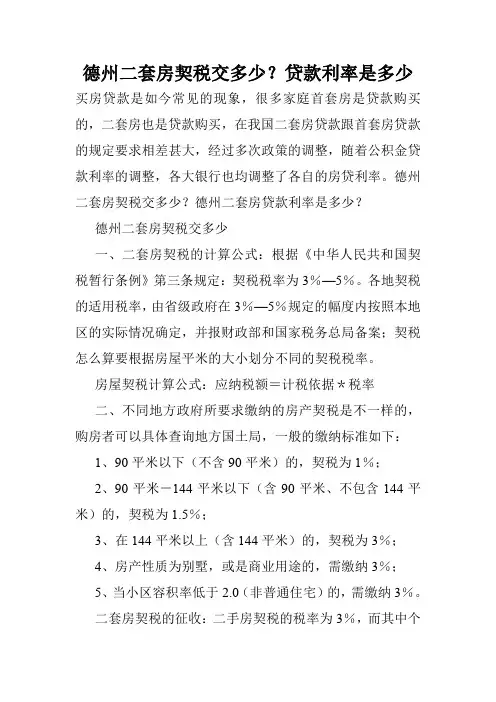 德州二套房契税交多少？贷款利率是多少

买房贷款是如今常见的现象，很多家庭首套房是贷款购买的，二套房也是贷款购买，在我国二套房贷款跟首套房贷款的规定要求相差甚大，经过多次政策的调整，随着公积金贷款利率的调整，各大银行也均调整了各自的房贷利率。德州二套房契税交多少？德州二套房贷款利率是多少？

德州二套房契税交多少

一、二套房契税的计算公式：根据《中华人民共和国契税暂行条例》第三条规定：契税税率为3%—5%。各地契税的适用税率，由省级政府在3%—5%规定的幅度内按照本地区的实际情况确定，并报财政部和国家税务总局备案；契税怎么算要根据房屋平米的大小划分不同的契税税率。

房屋契税计算公式：应纳税额＝计税依据＊税率

二、不同地方政府所要求缴纳的房产契税是不一样的，购房者可以具体查询地方国土局，一般的缴纳标准如下：

1、90平米以下（不含90平米）的，契税为1%；

2、90平米－144平米以下（含90平米、不包含144平米）的，契税为1.5%；

3、在144平米以上（含144平米）的，契税为3%；

4、房产性质为别墅，或是商业用途的，需缴纳3%；

5、当小区容积率低于2.0（非普通住宅）的，需缴纳3%。

二套房契税的征收：二手房契税的税率为3%，而其中个